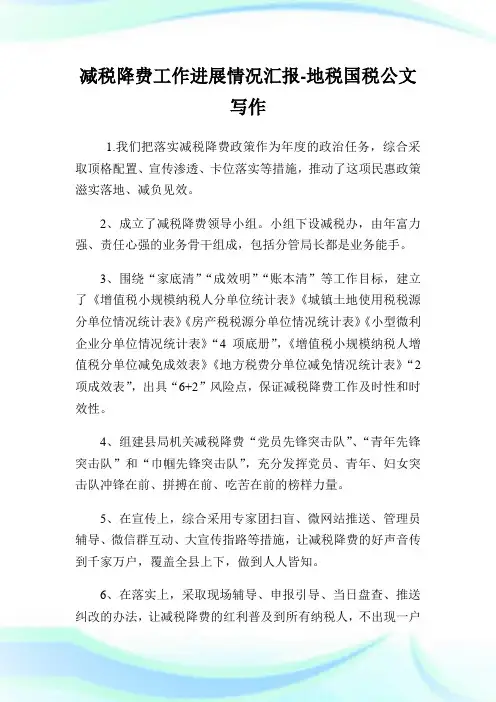 减税降费工作进展情况汇报-地税国税公文写作

1.我们把落实减税降费政策作为年度的政治任务，综合采取顶格配置、宣传渗透、卡位落实等措施，推动了这项民惠政策滋实落地、减负见效。

2、成立了减税降费领导小组。小组下设减税办，由年富力强、责任心强的业务骨干组成，包括分管局长都是业务能手。

3、围绕“家底清”“成效明”“账本清”等工作目标，建立了《增值税小规模纳税人分单位统计表》《城镇土地使用税税源分单位情况统计表》《房产税税源分单位情况统计表》《小型微利企业分单位情况统计表》“4 项底册”，《增值税小规模纳税人增值税分单位减免成效表》《地方税费分单位减免情况统计表》“2 项成效表”，出具“6+2”风险点，保证减税降费工作及时性和时效性。

4、组建县局机关减税降费“党员先锋突击队”、“青年先锋突击队”和“巾帼先锋突击队”，充分发挥党员、青年、妇女突击队冲锋在前、拼搏在前、吃苦在前的榜样力量。

5、在宣传上，综合采用专家团扫盲、微网站推送、管理员辅导、微信群互动、大宣传指路等措施，让减税降费的好声音传到千家万户，覆盖全县上下，做到人人皆知。

6、在落实上，采取现场辅导、申报引导、当日盘查、推送纠改的办法，让减税降费的红利普及到所有纳税人，不出现一户